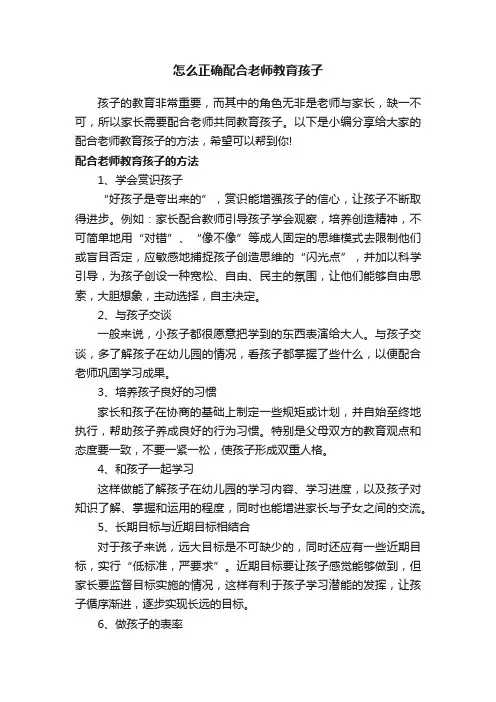 怎么正确配合老师教育孩子

孩子的教育非常重要，而其中的角色无非是老师与家长，缺一不可，所以家长需要配合老师共同教育孩子。以下是小编分享给大家的配合老师教育孩子的方法，希望可以帮到你!

配合老师教育孩子的方法

1、学会赏识孩子

“好孩子是夸出来的”，赏识能增强孩子的信心，让孩子不断取得进步。例如：家长配合教师引导孩子学会观察，培养创造精神，不可简单地用“对错”、“像不像”等成人固定的思维模式去限制他们或盲目否定，应敏感地捕捉孩子创造思维的“闪光点”，并加以科学引导，为孩子创设一种宽松、自由、民主的氛围，让他们能够自由思索，大胆想象，主动选择，自主决定。

2、与孩子交谈

一般来说，小孩子都很愿意把学到的东西表演给大人。与孩子交谈，多了解孩子在幼儿园的情况，看孩子都掌握了些什么，以便配合老师巩固学习成果。

3、培养孩子良好的习惯

家长和孩子在协商的基础上制定一些规矩或计划，并自始至终地执行，帮助孩子养成良好的行为习惯。特别是父母双方的教育观点和态度要一致，不要一紧一松，使孩子形成双重人格。

4、和孩子一起学习

这样做能了解孩子在幼儿园的学习内容、学习进度，以及孩子对知识了解、掌握和运用的程度，同时也能增进家长与子女之间的交流。

5、长期目标与近期目标相结合

对于孩子来说，远大目标是不可缺少的，同时还应有一些近期目标，实行“低标准，严要求”。近期目标要让孩子感觉能够做到，但家长要监督目标实施的情况，这样有利于孩子学习潜能的发挥，让孩子循序渐进，逐步实现长远的目标。

6、做孩子的表率